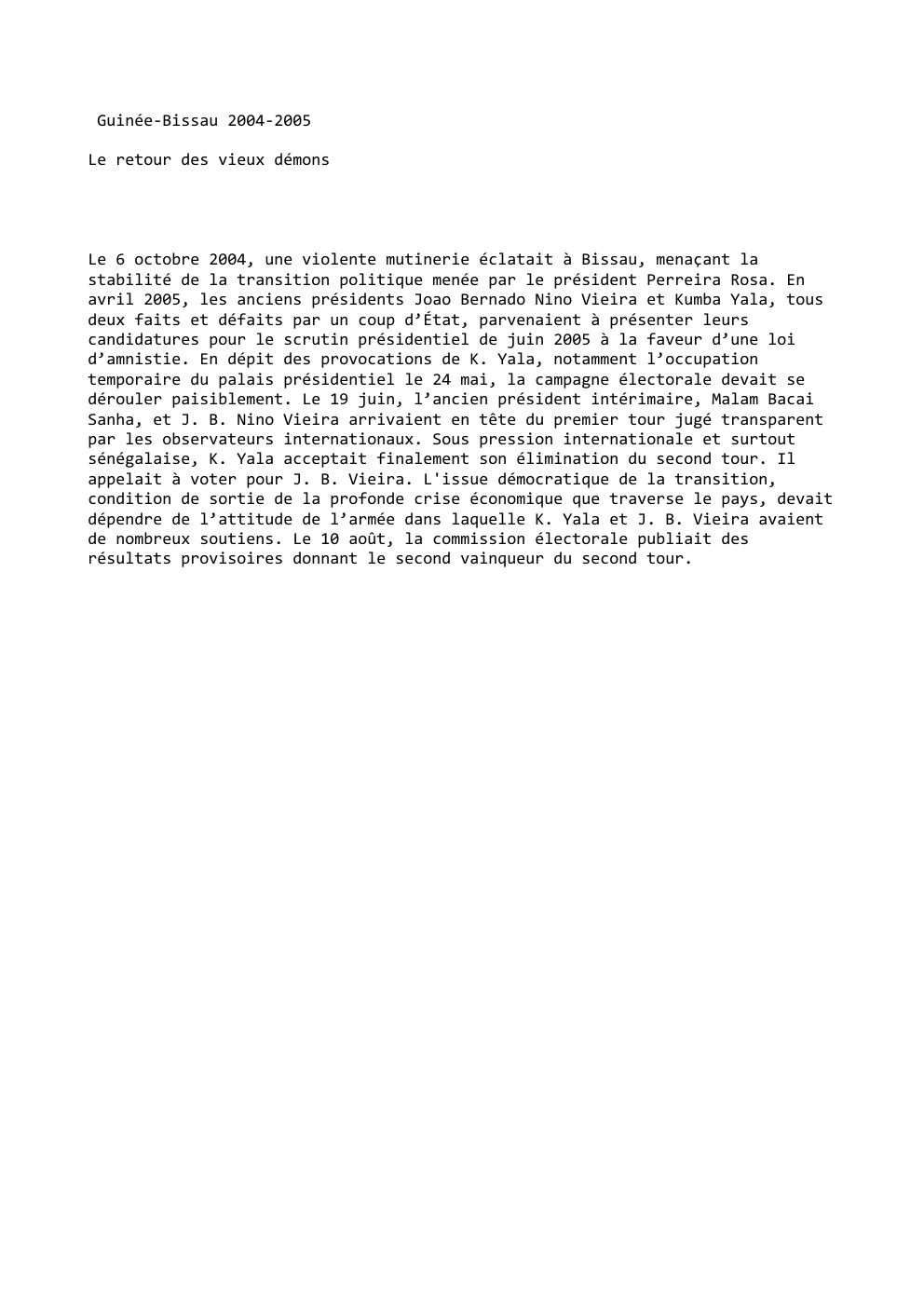 Guinée-Bissau 2004-2005

Le retour des vieux démons

Le 6 octobre 2004, une violente mutinerie éclatait à Bissau, menaçant la stabilité de la transition politique menée par le président Perreira Rosa. En avril 2005, les anciens présidents Joao Bernado Nino Vieira et Kumba Yala, tous deux faits et défaits par un coup d’État, parvenaient à présenter leurs candidatures pour le scrutin présidentiel de juin 2005 à la faveur d’une loi d’amnistie. En dépit des provocations de K. Yala, notamment l’occupation temporaire du palais présidentiel le 24 mai, la campagne électorale devait se dérouler paisiblement. Le 19 juin, l’ancien président intérimaire, Malam Bacai Sanha, et J. B. Nino Vieira arrivaient en tête du premier tour jugé transparent par les observateurs internationaux. Sous pression internationale et surtout sénégalaise, K. Yala acceptait finalement son élimination du second tour. Il appelait à voter pour J. B. Vieira. L'issue démocratique de la transition, condition de sortie de la profonde crise économique que traverse le pays, devait dépendre de l’attitude de l’armée dans laquelle K. Yala et J. B. Vieira avaient de nombreux soutiens. Le 10 août, la commission électorale publiait des résultats provisoires donnant le second vainqueur du second tour.